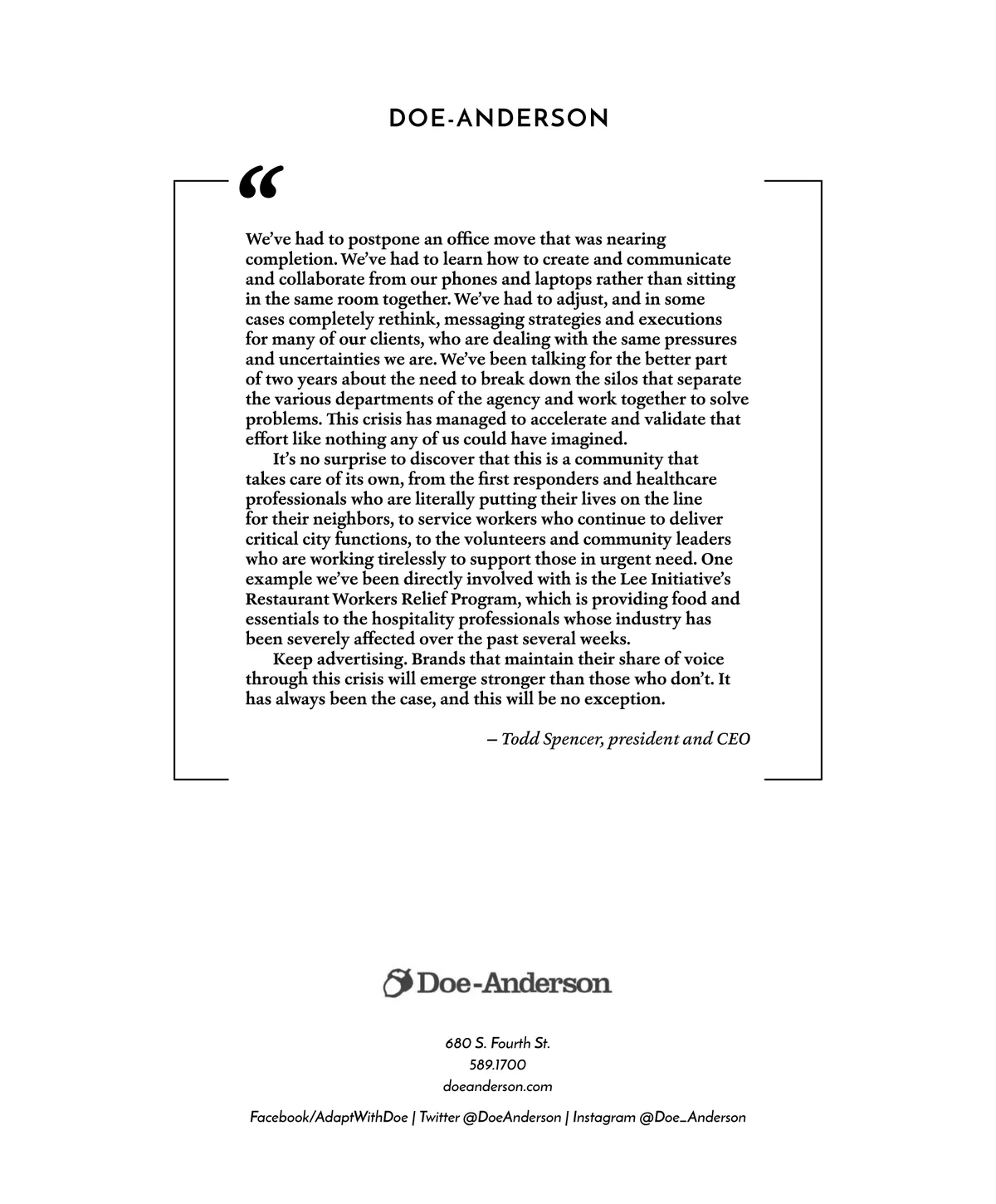 DOE-ANDERSON

“

We’ve had to postpone an office move that was nearing completion. We’ve had to learn how to create and communicate and collaborate from our phones and laptops rather than sitting in the same room together. We’ve had to adjust, and in some cases completely rethink, messaging strategies and executions for many of our clients, who are dealing with the same pressures and uncertainties we are. We’ve been talking for the better part of two years about the need to break down the silos that separate the various departments of the agency and work together to solve problems. This crisis has managed to accelerate and validate that effort like nothing any of us could have imagined.

It’s no surprise to discover that this is a community that takes care of its own, from the first responders and healthcare professionals who are literally putting their lives on the line for their neighbors, to service workers who continue to deliver critical city functions, to the volunteers and community leaders who are working tirelessly to support those in urgent need. One example we’ve been directly involved with is the Lee Initiative’s Restaurant Workers Relief Program, which is providing food and essentials to the hospitality professionals whose industry has been severely affected over the past several weeks.

Keep advertising. Brands that maintain their share of voice through this crisis will emerge stronger than those who don’t. It has always been the case, and this will be no exception.

– Todd Spencer, president and CEO

Doe-Anderson

680 S. Fourth St.
589.1700
doeanderson.com

Facebook/AdaptWithDoe | Twitter @DoeAnderson | Instagram @Doe_Anderson